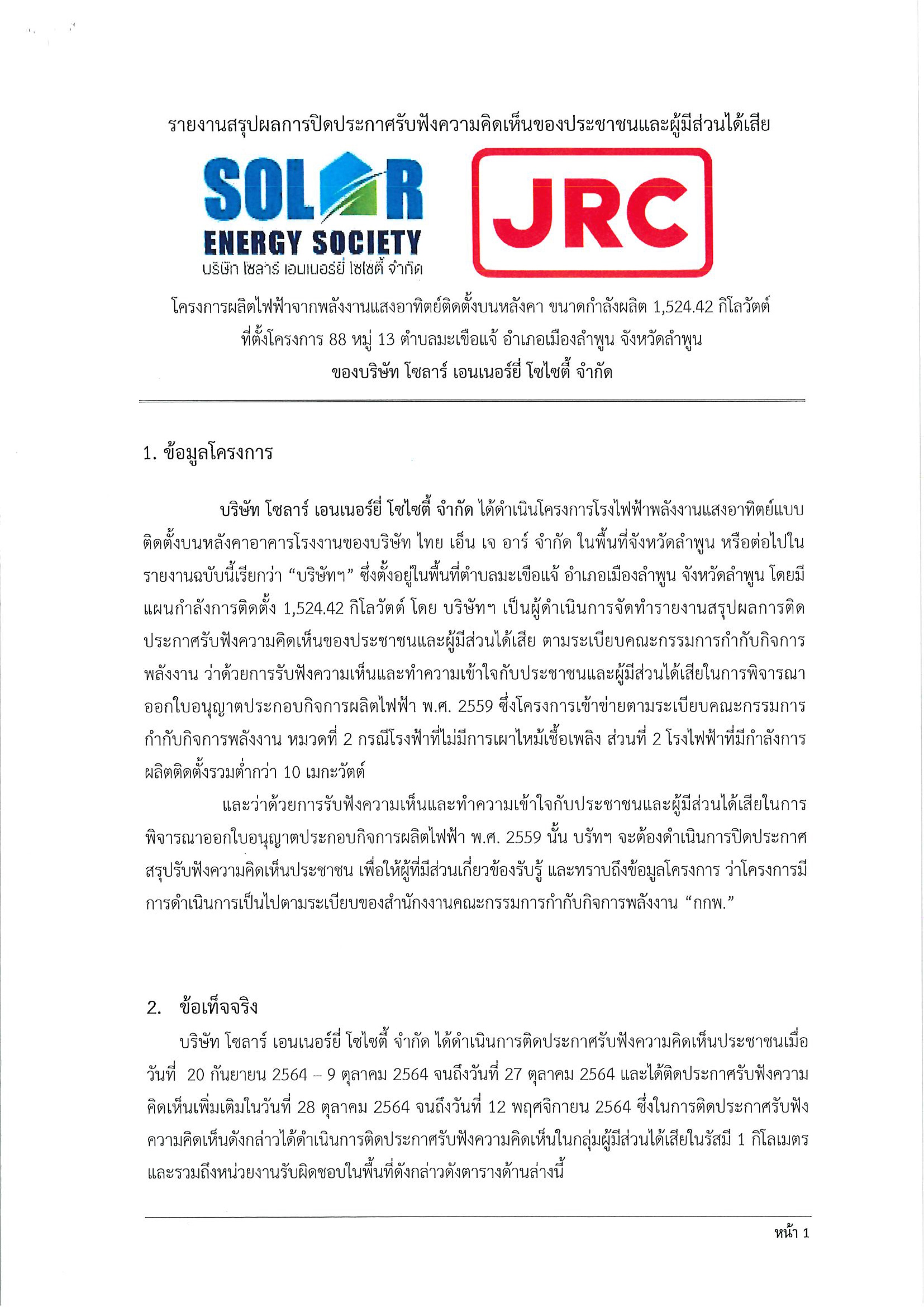 รายงานสรุปผลการปิดประกาศรับฟังความคิดเห็นของประชาชนและผู้มีส่วนได้เสีย

SOLAR ENERGY SOCIETY
บริษัท โซลาร์ เอนเนอร์ยี่ โซไซตี้ จำกัด

JRC

โครงการผลิตไฟฟ้าจากพลังงานแสงอาทิตย์ติดตั้งบนหลังคา ขนาดกำลังผลิต 1,524.42 กิโลวัตต์
ที่ตั้งโครงการ 88 หมู่ 13 ตำบลมะเขือแจ้ อำเภอเมืองลำพูน จังหวัดลำพูน
ของบริษัท โซลาร์ เอนเนอร์ยี่ โซไซตี้ จำกัด

1. ข้อมูลโครงการ

บริษัท โซลาร์ เอนเนอร์ยี่ โซไซตี้ จำกัด ได้ดำเนินโครงการโรงไฟฟ้าพลังงานแสงอาทิตย์แบบติดตั้งบนหลังคาอาคารโรงงานของบริษัท ไทย เอ็น เจ อาร์ จำกัด ในพื้นที่จังหวัดลำพูน หรือต่อไปในรายงานฉบับนี้เรียกว่า “บริษัทฯ” ซึ่งตั้งอยู่ในพื้นที่ตำบลมะเขือแจ้ อำเภอเมืองลำพูน จังหวัดลำพูน โดยมีแผนกำลังการติดตั้ง 1,524.42 กิโลวัตต์ โดย บริษัทฯ เป็นผู้ดำเนินการจัดทำรายงานสรุปผลการติดประกาศรับฟังความคิดเห็นของประชาชนและผู้มีส่วนได้เสีย ตามระเบียบคณะกรรมการกำกับกิจการพลังงาน ว่าด้วยการรับฟังความเห็นและทำความเข้าใจกับประชาชนและผู้มีส่วนได้เสียในการพิจารณาออกใบอนุญาตประกอบกิจการผลิตไฟฟ้า พ.ศ. 2559 ซึ่งโครงการเข้าข่ายตามระเบียบคณะกรรมการกำกับกิจการพลังงาน หมวดที่ 2 กรณีโรงฟ้าที่ไม่มีการเผาไหม้เชื้อเพลิง ส่วนที่ 2 โรงไฟฟ้าที่มีกำลังการผลิตติดตั้งรวมต่ำกว่า 10 เมกะวัตต์

และว่าด้วยการรับฟังความเห็นและทำความเข้าใจกับประชาชนและผู้มีส่วนได้เสียในการพิจารณาออกใบอนุญาตประกอบกิจการผลิตไฟฟ้า พ.ศ. 2559 นั้น บรัทฯ จะต้องดำเนินการปิดประกาศสรุปรับฟังความคิดเห็นประชาชน เพื่อให้ผู้ที่มีส่วนเกี่ยวข้องรับรู้ และทราบถึงข้อมูลโครงการ ว่าโครงการมีการดำเนินการเป็นไปตามระเบียบของสำนักงานคณะกรรมการกำกับกิจการพลังงาน “กกพ.”

2. ข้อเท็จจริง

บริษัท โซลาร์ เอนเนอร์ยี่ โซไซตี้ จำกัด ได้ดำเนินการติดประกาศรับฟังความคิดเห็นประชาชนเมื่อวันที่ 20 กันยายน 2564 – 9 ตุลาคม 2564 จนถึงวันที่ 27 ตุลาคม 2564 และได้ติดประกาศรับฟังความคิดเห็นเพิ่มเติมในวันที่ 28 ตุลาคม 2564 จนถึงวันที่ 12 พฤศจิกายน 2564 ซึ่งในการติดประกาศรับฟังความคิดเห็นดังกล่าวได้ดำเนินการติดประกาศรับฟังความคิดเห็นในกลุ่มผู้มีส่วนได้เสียในรัสมี 1 กิโลเมตร และรวมถึงหน่วยงานรับผิดชอบในพื้นที่ดังกล่าวดังตารางด้านล่างนี้

หน้า 1